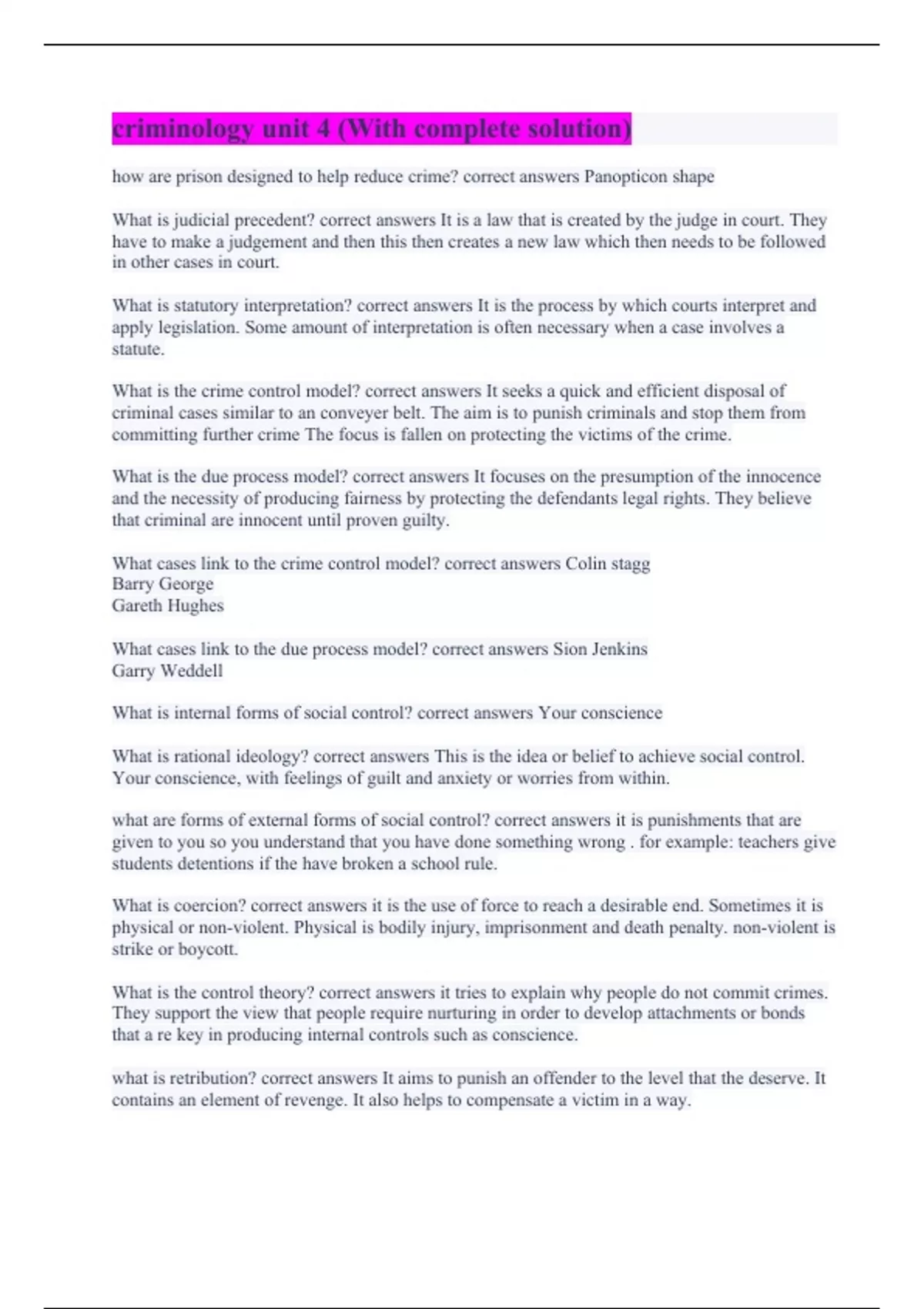 criminology unit 4 (With complete solution)

how are prison designed to help reduce crime? correct answers Panopticon shape

What is judicial precedent? correct answers It is a law that is created by the judge in court. They have to make a judgement and then this then creates a new law which then needs to be followed in other cases in court.

What is statutory interpretation? correct answers It is the process by which courts interpret and apply legislation. Some amount of interpretation is often necessary when a case involves a statute.

What is the crime control model? correct answers It seeks a quick and efficient disposal of criminal cases similar to an conveyer belt. The aim is to punish criminals and stop them from committing further crime The focus is fallen on protecting the victims of the crime.

What is the due process model? correct answers It focuses on the presumption of the innocence and the necessity of producing fairness by protecting the defendants legal rights. They believe that criminal are innocent until proven guilty.

What cases link to the crime control model? correct answers Colin stagg
Barry George
Gareth Hughes

What cases link to the due process model? correct answers Sion Jenkins
Garry Weddell

What is internal forms of social control? correct answers Your conscience

What is rational ideology? correct answers This is the idea or belief to achieve social control. Your conscience, with feelings of guilt and anxiety or worries from within.

what are forms of external forms of social control? correct answers it is punishments that are given to you so you understand that you have done something wrong . for example: teachers give students detentions if the have broken a school rule.

What is coercion? correct answers it is the use of force to reach a desirable end. Sometimes it is physical or non-violent. Physical is bodily injury, imprisonment and death penalty. non-violent is strike or boycott.

What is the control theory? correct answers it tries to explain why people do not commit crimes. They support the view that people require nurturing in order to develop attachments or bonds that a re key in producing internal controls such as conscience.

what is retribution? correct answers It aims to punish an offender to the level that the deserve. It contains an element of revenge. It also helps to compensate a victim in a way.